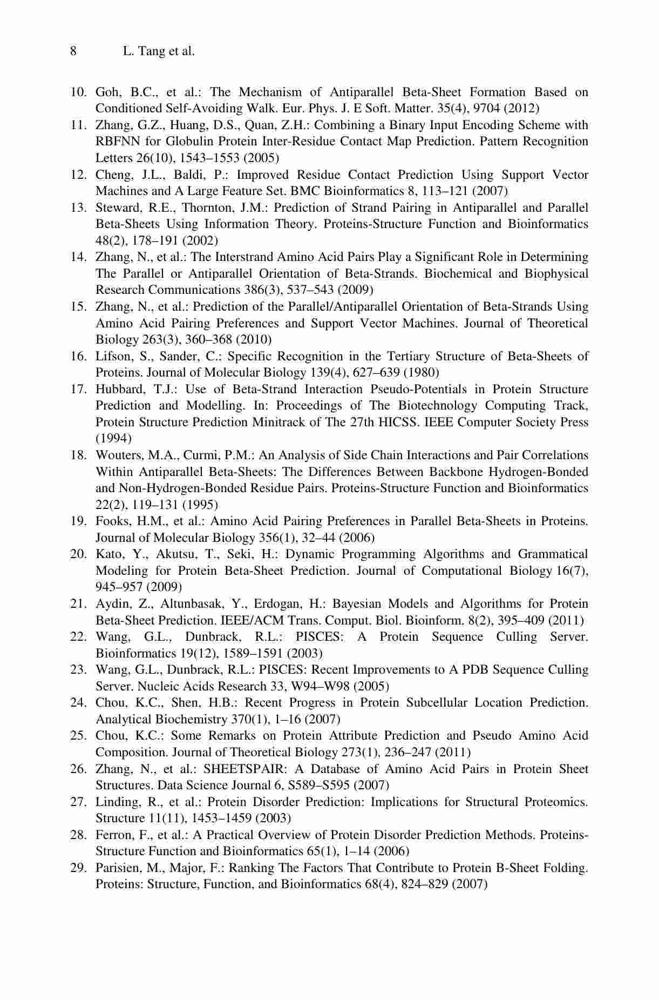 8 L. Tang et al.

10. Goh, B.C., et al.: The Mechanism of Antiparallel Beta-Sheet Formation Based on Conditioned Self-Avoiding Walk. Eur. Phys. J. E Soft. Matter. 35(4), 9704 (2012)
11. Zhang, G.Z., Huang, D.S., Quan, Z.H.: Combining a Binary Input Encoding Scheme with RBFNN for Globulin Protein Inter-Residue Contact Map Prediction. Pattern Recognition Letters 26(10), 1543–1553 (2005)
12. Cheng, J.L., Baldi, P.: Improved Residue Contact Prediction Using Support Vector Machines and A Large Feature Set. BMC Bioinformatics 8, 113–121 (2007)
13. Steward, R.E., Thornton, J.M.: Prediction of Strand Pairing in Antiparallel and Parallel Beta-Sheets Using Information Theory. Proteins-Structure Function and Bioinformatics 48(2), 178–191 (2002)
14. Zhang, N., et al.: The Interstrand Amino Acid Pairs Play a Significant Role in Determining The Parallel or Antiparallel Orientation of Beta-Strands. Biochemical and Biophysical Research Communications 386(3), 537–543 (2009)
15. Zhang, N., et al.: Prediction of the Parallel/Antiparallel Orientation of Beta-Strands Using Amino Acid Pairing Preferences and Support Vector Machines. Journal of Theoretical Biology 263(3), 360–368 (2010)
16. Lifson, S., Sander, C.: Specific Recognition in the Tertiary Structure of Beta-Sheets of Proteins. Journal of Molecular Biology 139(4), 627–639 (1980)
17. Hubbard, T.J.: Use of Beta-Strand Interaction Pseudo-Potentials in Protein Structure Prediction and Modelling. In: Proceedings of The Biotechnology Computing Track, Protein Structure Prediction Minitrack of The 27th HICSS. IEEE Computer Society Press (1994)
18. Wouters, M.A., Curmi, P.M.: An Analysis of Side Chain Interactions and Pair Correlations Within Antiparallel Beta-Sheets: The Differences Between Backbone Hydrogen-Bonded and Non-Hydrogen-Bonded Residue Pairs. Proteins-Structure Function and Bioinformatics 22(2), 119–131 (1995)
19. Fooks, H.M., et al.: Amino Acid Pairing Preferences in Parallel Beta-Sheets in Proteins. Journal of Molecular Biology 356(1), 32–44 (2006)
20. Kato, Y., Akutsu, T., Seki, H.: Dynamic Programming Algorithms and Grammatical Modeling for Protein Beta-Sheet Prediction. Journal of Computational Biology 16(7), 945–957 (2009)
21. Aydin, Z., Altunbasak, Y., Erdogan, H.: Bayesian Models and Algorithms for Protein Beta-Sheet Prediction. IEEE/ACM Trans. Comput. Biol. Bioinform. 8(2), 395–409 (2011)
22. Wang, G.L., Dunbrack, R.L.: PISCES: A Protein Sequence Culling Server. Bioinformatics 19(12), 1589–1591 (2003)
23. Wang, G.L., Dunbrack, R.L.: PISCES: Recent Improvements to A PDB Sequence Culling Server. Nucleic Acids Research 33, W94–W98 (2005)
24. Chou, K.C., Shen, H.B.: Recent Progress in Protein Subcellular Location Prediction. Analytical Biochemistry 370(1), 1–16 (2007)
25. Chou, K.C.: Some Remarks on Protein Attribute Prediction and Pseudo Amino Acid Composition. Journal of Theoretical Biology 273(1), 236–247 (2011)
26. Zhang, N., et al.: SHEETSPAIR: A Database of Amino Acid Pairs in Protein Sheet Structures. Data Science Journal 6, S589–S595 (2007)
27. Linding, R., et al.: Protein Disorder Prediction: Implications for Structural Proteomics. Structure 11(11), 1453–1459 (2003)
28. Ferron, F., et al.: A Practical Overview of Protein Disorder Prediction Methods. Proteins-Structure Function and Bioinformatics 65(1), 1–14 (2006)
29. Parisien, M., Major, F.: Ranking The Factors That Contribute to Protein B-Sheet Folding. Proteins: Structure, Function, and Bioinformatics 68(4), 824–829 (2007)